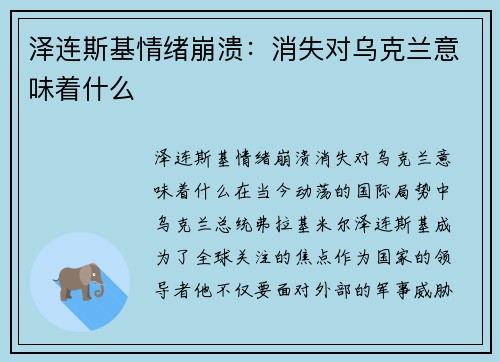 泽连斯基情绪崩溃：消失对乌克兰意味着什么

泽连斯基情绪崩溃消失对乌克兰意味着什么在当今动荡的国际局势中乌克兰总统弗拉基米尔泽连斯基成为了全球关注的焦点作为国家的领导者他不仅要面对外部的军事威胁